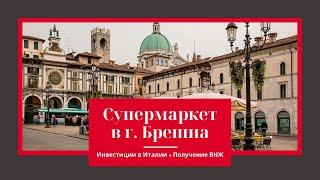 Супермаркет в г. Брешиа

Инвестиции в Италии - Получение ВНЖ